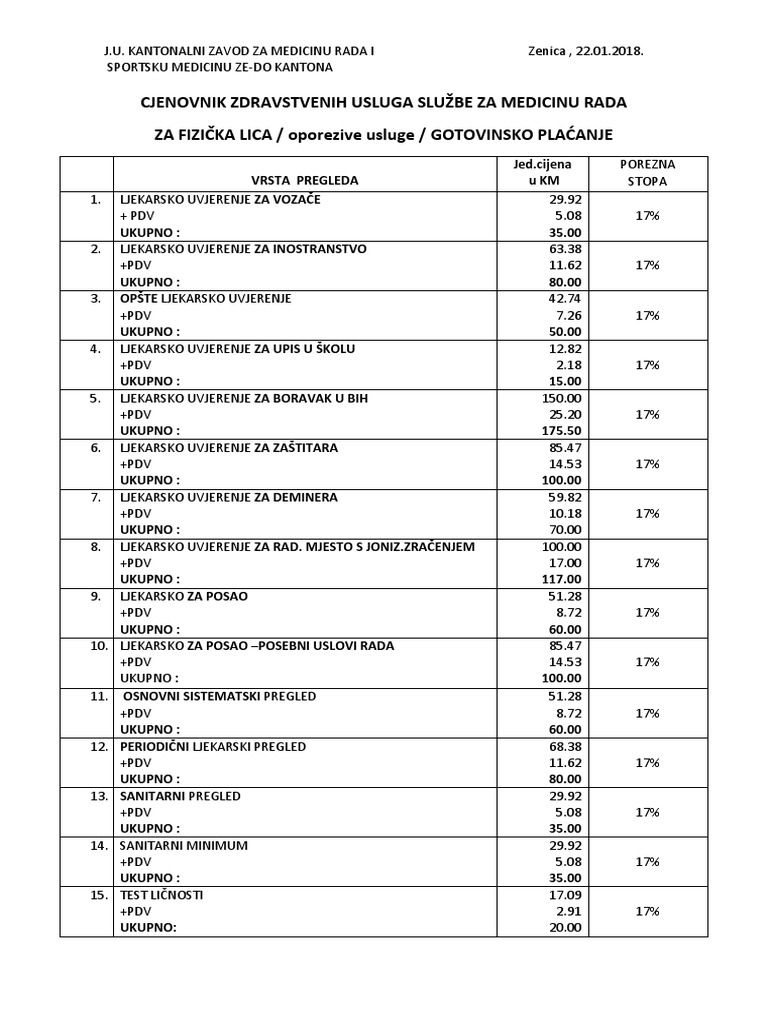 J.U. KANTONALNI ZAVOD ZA MEDICINU RADA I SPORTSKU MEDICINU ZE-DO KANTONA

Zenica , 22.01.2018.

CJENOVNIK ZDRAVSTVENIH USLUGA SLUŽBE ZA MEDICINU RADA

ZA FIZIČKA LICA / oporezive usluge / GOTOVINSKO PLAĆANJE

| | VRSTA PREGLEDA | Jed.cijena u KM | POREZNA STOPA |
|---|---|---|---|
| 1. | LJEKARSKO UVJERENJE ZA VOZAČE<br>+ PDV<br>UKUPNO : | 29.92<br>5.08<br>35.00 | 17% |
| 2. | LJEKARSKO UVJERENJE ZA INOSTRANSTVO<br>+PDV<br>UKUPNO : | 63.38<br>11.62<br>80.00 | 17% |
| 3. | OPŠTE LJEKARSKO UVJERENJE<br>+PDV<br>UKUPNO : | 42.74<br>7.26<br>50.00 | 17% |
| 4. | LJEKARSKO UVJERENJE ZA UPIS U ŠKOLU<br>+PDV<br>UKUPNO : | 12.82<br>2.18<br>15.00 | 17% |
| 5. | LJEKARSKO UVJERENJE ZA BORAVAK U BIH<br>+PDV<br>UKUPNO : | 150.00<br>25.20<br>175.50 | 17% |
| 6. | LJEKARSKO UVJERENJE ZA ZAŠTITARA<br>+PDV<br>UKUPNO : | 85.47<br>14.53<br>100.00 | 17% |
| 7. | LJEKARSKO UVJERENJE ZA DEMINERA<br>+PDV<br>UKUPNO : | 59.82<br>10.18<br>70.00 | 17% |
| 8. | LJEKARSKO UVJERENJE ZA RAD. MJESTO S JONIZ.ZRAČENJEM<br>+PDV<br>UKUPNO : | 100.00<br>17.00<br>117.00 | 17% |
| 9. | LJEKARSKO ZA POSAO<br>+PDV<br>UKUPNO : | 51.28<br>8.72<br>60.00 | 17% |
| 10. | LJEKARSKO ZA POSAO –POSEBNI USLOVI RADA<br>+PDV<br>UKUPNO : | 85.47<br>14.53<br>100.00 | 17% |
| 11. | OSNOVNI SISTEMATSKI PREGLED<br>+PDV<br>UKUPNO : | 51.28<br>8.72<br>60.00 | 17% |
| 12. | PERIODIČNI LJEKARSKI PREGLED<br>+PDV<br>UKUPNO : | 68.38<br>11.62<br>80.00 | 17% |
| 13. | SANITARNI PREGLED<br>+PDV<br>UKUPNO : | 29.92<br>5.08<br>35.00 | 17% |
| 14. | SANITARNI MINIMUM<br>+PDV<br>UKUPNO : | 29.92<br>5.08<br>35.00 | 17% |
| 15. | TEST LIČNOSTI<br>+PDV<br>UKUPNO: | 17.09<br>2.91<br>20.00 | 17% |